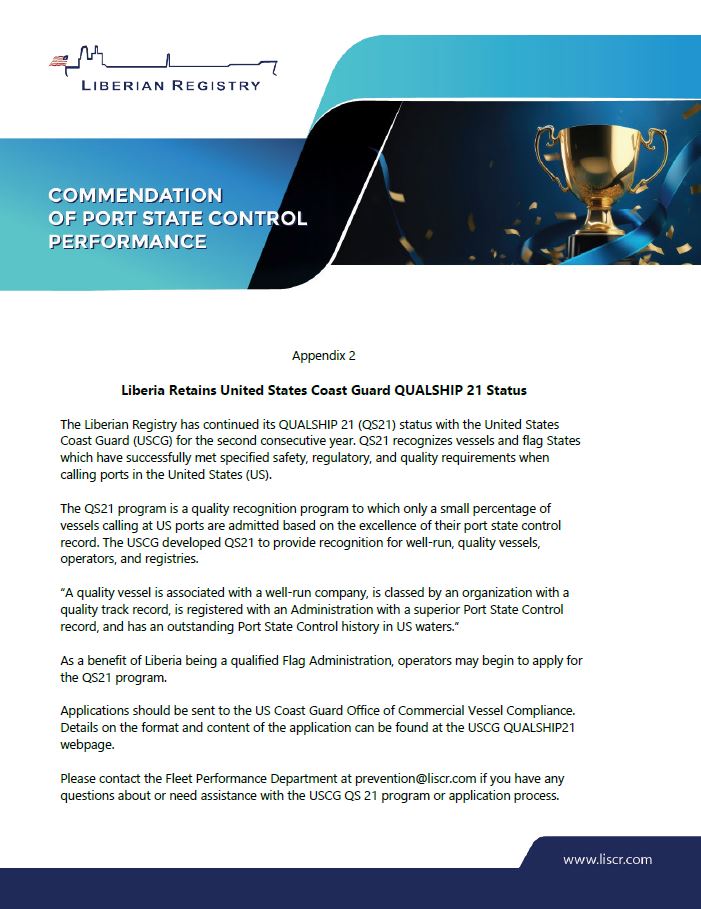 LIBERIAN REGISTRY

COMMENDATION OF PORT STATE CONTROL PERFORMANCE

Appendix 2

Liberia Retains United States Coast Guard QUALSHIP 21 Status

The Liberian Registry has continued its QUALSHIP 21 (QS21) status with the United States Coast Guard (USCG) for the second consecutive year. QS21 recognizes vessels and flag States which have successfully met specified safety, regulatory, and quality requirements when calling ports in the United States (US).

The QS21 program is a quality recognition program to which only a small percentage of vessels calling at US ports are admitted based on the excellence of their port state control record. The USCG developed QS21 to provide recognition for well-run, quality vessels, operators, and registries.

"A quality vessel is associated with a well-run company, is classed by an organization with a quality track record, is registered with an Administration with a superior Port State Control record, and has an outstanding Port State Control history in US waters."

As a benefit of Liberia being a qualified Flag Administration, operators may begin to apply for the QS21 program.

Applications should be sent to the US Coast Guard Office of Commercial Vessel Compliance. Details on the format and content of the application can be found at the USCG QUALSHIP21 webpage.

Please contact the Fleet Performance Department at prevention@liscr.com if you have any questions about or need assistance with the USCG QS 21 program or application process.

www.liscr.com